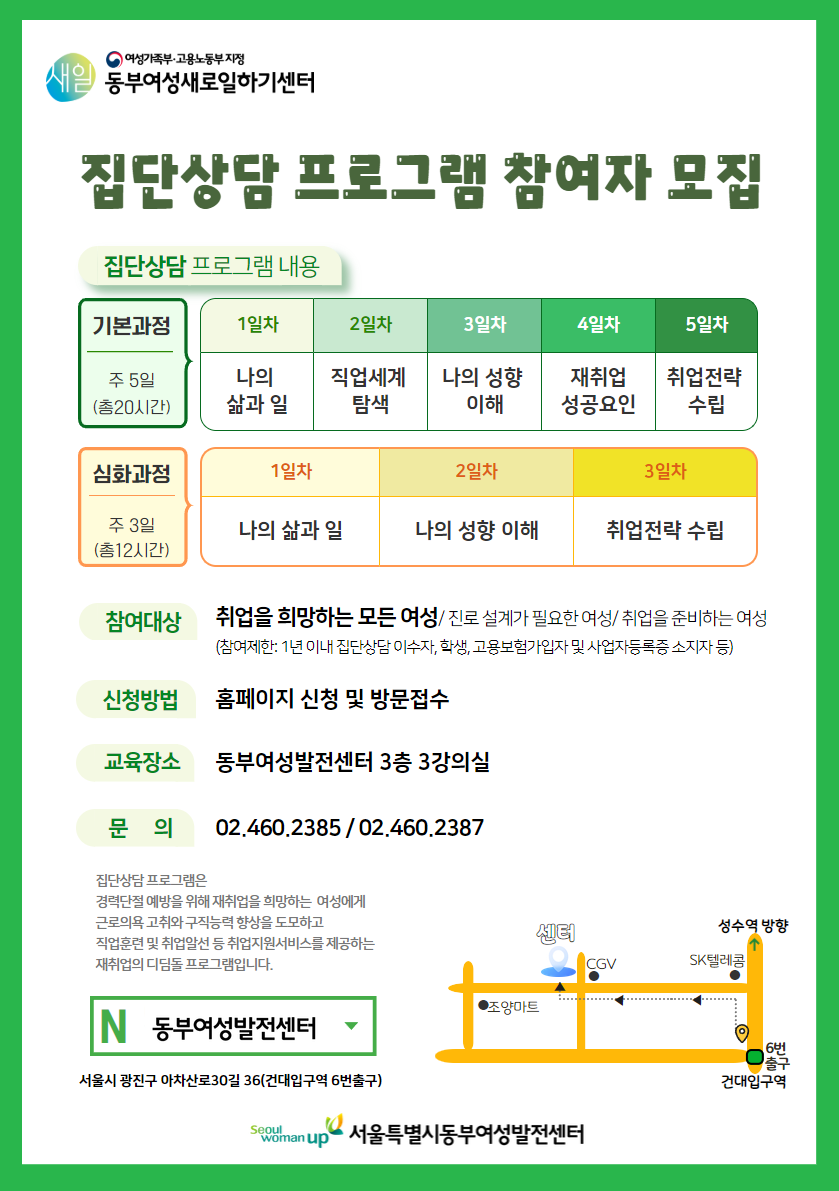 새일 여성가족부·고용노동부 지정
동부여성새로일하기센터

집단상담 프로그램 참여자 모집

집단상담 프로그램 내용

기본과정
주 5일 (총20시간)

| 1일차 | 2일차 | 3일차 | 4일차 | 5일차 |
|---|---|---|---|---|
| 나의 삶과 일 | 직업세계 탐색 | 나의 성향 이해 | 재취업 성공요인 | 취업전략 수립 |

심화과정
주 3일 (총12시간)

| 1일차 | 2일차 | 3일차 |
|---|---|---|
| 나의 삶과 일 | 나의 성향 이해 | 취업전략 수립 |

참여대상 취업을 희망하는 모든 여성/ 진로 설계가 필요한 여성/ 취업을 준비하는 여성
(참여제한: 1년 이내 집단상담 이수자, 학생, 고용보험가입자 및 사업자등록증 소지자 등)

신청방법 홈페이지 신청 및 방문접수

교육장소 동부여성발전센터 3층 3강의실

문 의 02.460.2385 / 02.460.2387

집단상담 프로그램은
경력단절 예방을 위해 재취업을 희망하는 여성에게
근로의욕 고취와 구직능력 향상을 도모하고
직업훈련 및 취업알선 등 취업지원서비스를 제공하는
재취업의 디딤돌 프로그램입니다.

N 동부여성발전센터

서울시 광진구 아차산로30길 36(건대입구역 6번출구)

센터 CGV SK텔레콤 성수역 방향 조양마트 6번 출구 건대입구역

Seoul woman up 서울특별시동부여성발전센터